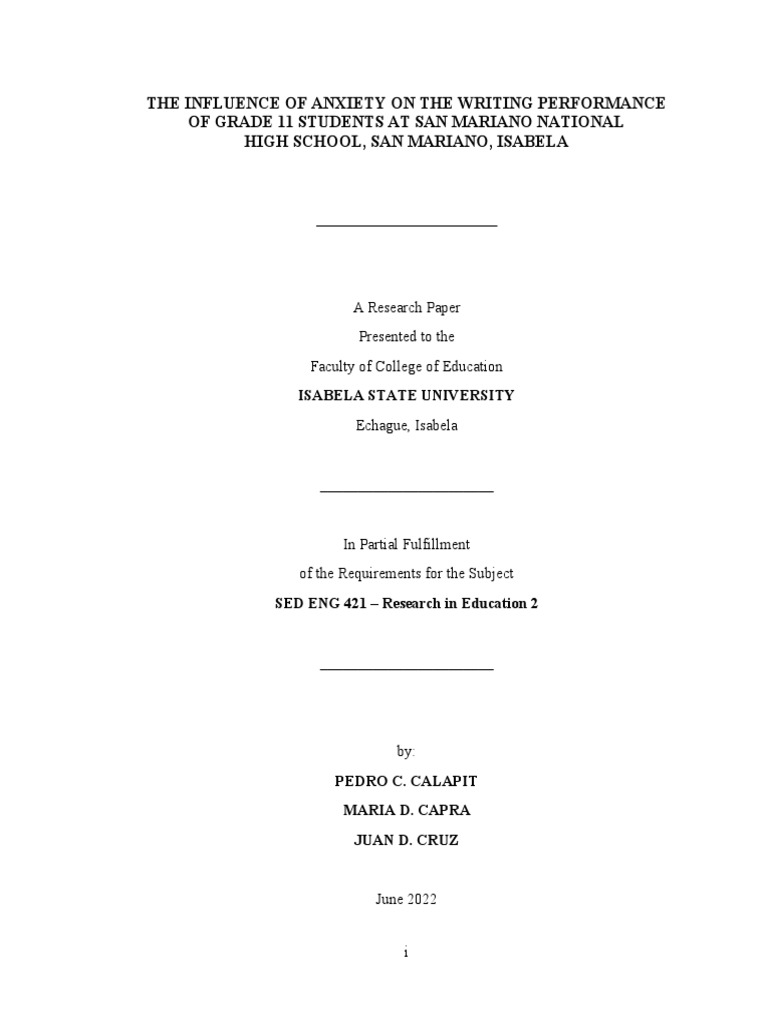 THE INFLUENCE OF ANXIETY ON THE WRITING PERFORMANCE OF GRADE 11 STUDENTS AT SAN MARIANO NATIONAL HIGH SCHOOL, SAN MARIANO, ISABELA

A Research Paper
Presented to the
Faculty of College of Education
ISABELA STATE UNIVERSITY
Echague, Isabela

In Partial Fulfillment
of the Requirements for the Subject
SED ENG 421 – Research in Education 2

by:
PEDRO C. CALAPIT
MARIA D. CAPRA
JUAN D. CRUZ

June 2022

i